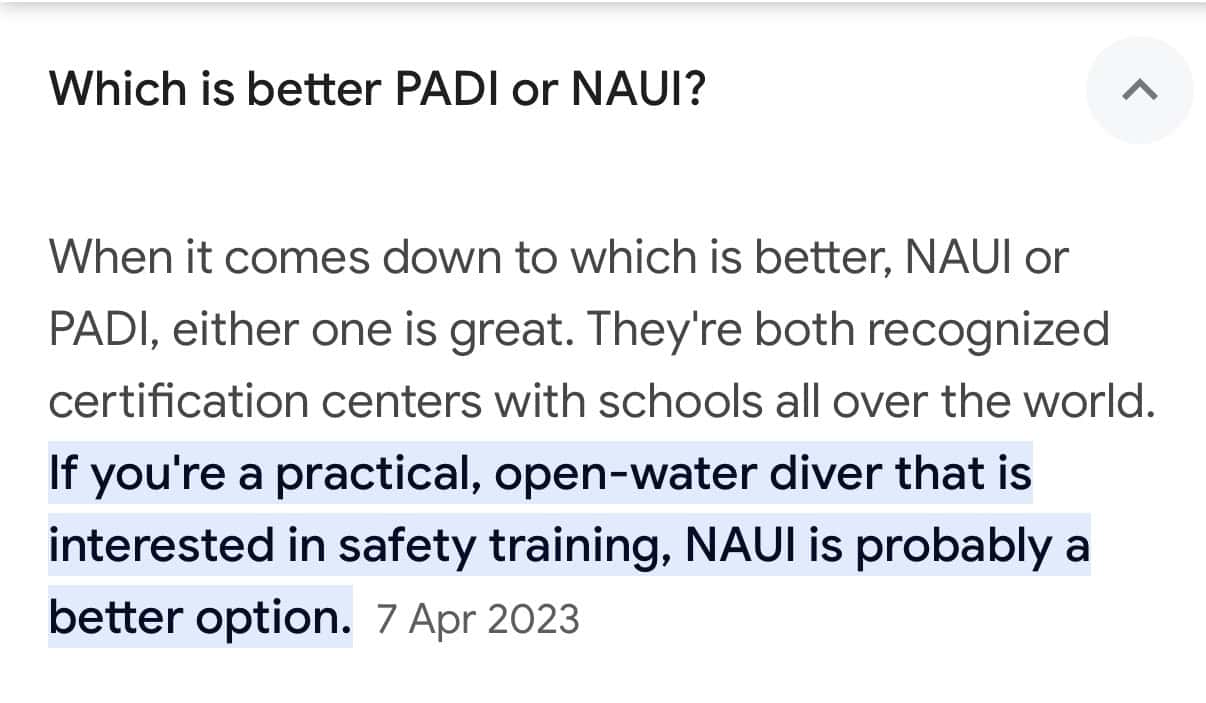 Which is better PADI or NAUI?

When it comes down to which is better, NAUI or PADI, either one is great. They're both recognized certification centers with schools all over the world. If you're a practical, open-water diver that is interested in safety training, NAUI is probably a better option. 7 Apr 2023